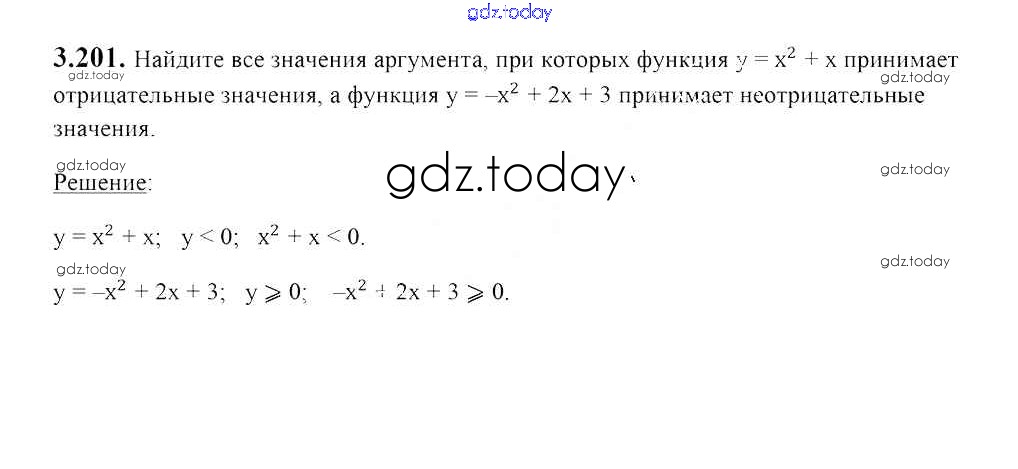 3.201. Найдите все значения аргумента, при которых функция $y = x^2 + x$ принимает отрицательные значения, а функция $y = -x^2 + 2x + 3$ принимает неотрицательные значения.

Решение:

$y = x^2 + x$; $y < 0$; $x^2 + x < 0$.

$y = -x^2 + 2x + 3$; $y \geqslant 0$; $-x^2 + 2x + 3 \geqslant 0$.

gdz.today